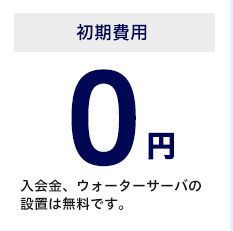 初期費用

0円

入会金、ウォーターサーバの設置は無料です。